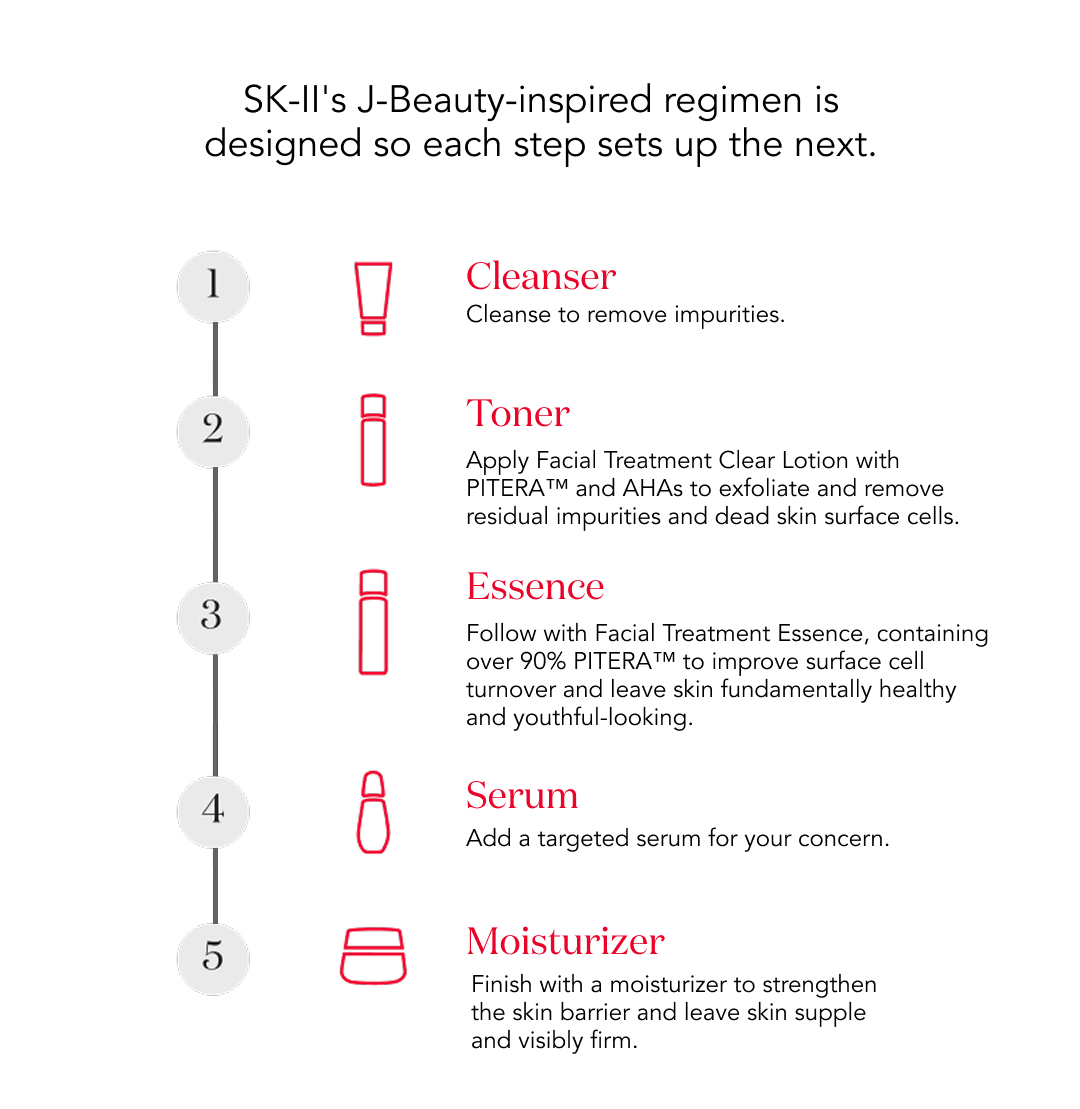 SK-II's J-Beauty-inspired regimen is designed so each step sets up the next.

1

Cleanser
Cleanse to remove impurities.

2

Toner
Apply Facial Treatment Clear Lotion with PITERA™ and AHAs to exfoliate and remove residual impurities and dead skin surface cells.

3

Essence
Follow with Facial Treatment Essence, containing over 90% PITERA™ to improve surface cell turnover and leave skin fundamentally healthy and youthful-looking.

4

Serum
Add a targeted serum for your concern.

5

Moisturizer
Finish with a moisturizer to strengthen the skin barrier and leave skin supple and visibly firm.